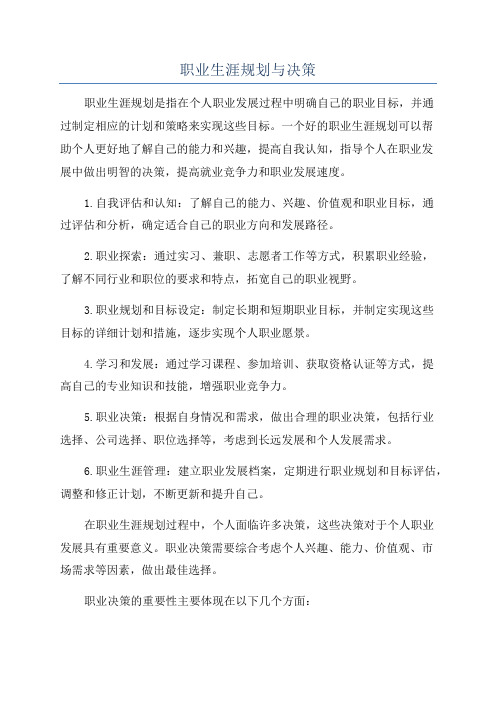 职业生涯规划与决策

职业生涯规划是指在个人职业发展过程中明确自己的职业目标，并通过制定相应的计划和策略来实现这些目标。一个好的职业生涯规划可以帮助个人更好地了解自己的能力和兴趣，提高自我认知，指导个人在职业发展中做出明智的决策，提高就业竞争力和职业发展速度。

1.自我评估和认知：了解自己的能力、兴趣、价值观和职业目标，通过评估和分析，确定适合自己的职业方向和发展路径。

2.职业探索：通过实习、兼职、志愿者工作等方式，积累职业经验，了解不同行业和职位的要求和特点，拓宽自己的职业视野。

3.职业规划和目标设定：制定长期和短期职业目标，并制定实现这些目标的详细计划和措施，逐步实现个人职业愿景。

4.学习和发展：通过学习课程、参加培训、获取资格认证等方式，提高自己的专业知识和技能，增强职业竞争力。

5.职业决策：根据自身情况和需求，做出合理的职业决策，包括行业选择、公司选择、职位选择等，考虑到长远发展和个人发展需求。

6.职业生涯管理：建立职业发展档案，定期进行职业规划和目标评估，调整和修正计划，不断更新和提升自己。

在职业生涯规划过程中，个人面临许多决策，这些决策对于个人职业发展具有重要意义。职业决策需要综合考虑个人兴趣、能力、价值观、市场需求等因素，做出最佳选择。

职业决策的重要性主要体现在以下几个方面：